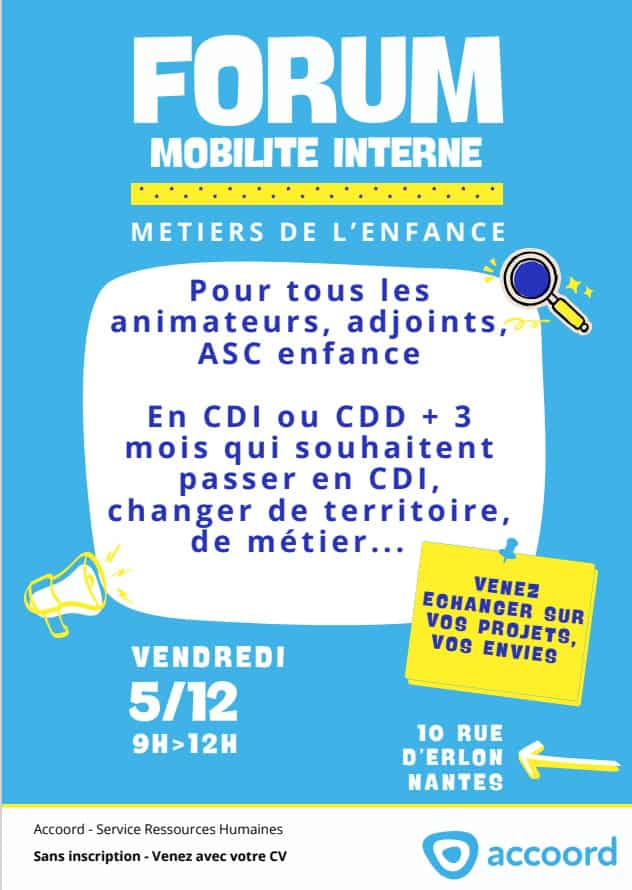 FORUM
MOBILITE INTERNE

METIERS DE L'ENFANCE

Pour tous les animateurs, adjoints, ASC enfance

En CDI ou CDD + 3 mois qui souhaitent passer en CDI, changer de territoire, de métier...

VENEZ ECHANGER SUR VOS PROJETS, VOS ENVIES

VENDREDI
5/12
9H>12H

10 RUE D'ERLON NANTES

Accoord - Service Ressources Humaines
Sans inscription - Venez avec votre CV

accoord